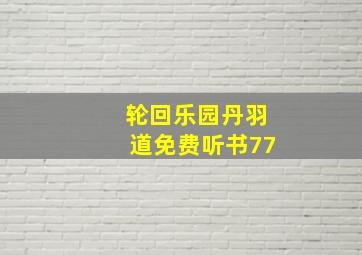 轮回乐园丹羽道免费听书77